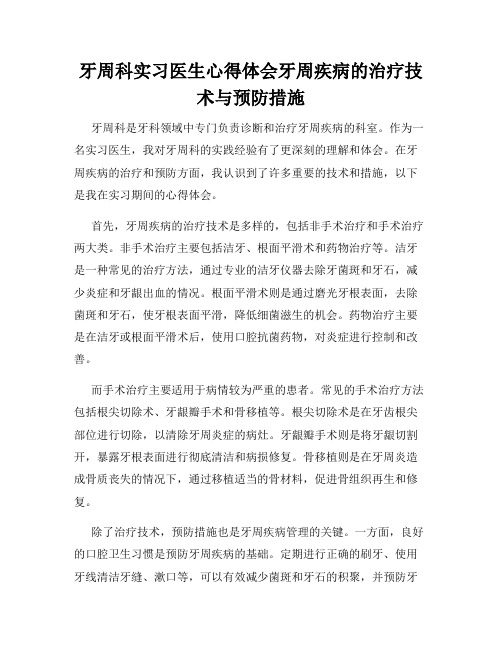 牙周科实习医生心得体会牙周疾病的治疗技术与预防措施

牙周科是牙科领域中专门负责诊断和治疗牙周疾病的科室。作为一名实习医生，我对牙周科的实践经验有了更深刻的理解和体会。在牙周疾病的治疗和预防方面，我认识到了许多重要的技术和措施，以下是我在实习期间的心得体会。

首先，牙周疾病的治疗技术是多样的，包括非手术治疗和手术治疗两大类。非手术治疗主要包括洁牙、根面平滑术和药物治疗等。洁牙是一种常见的治疗方法，通过专业的洁牙仪器去除牙菌斑和牙石，减少炎症和牙龈出血的情况。根面平滑术则是通过磨光牙根表面，去除菌斑和牙石，使牙根表面平滑，降低细菌滋生的机会。药物治疗主要是在洁牙或根面平滑术后，使用口腔抗菌药物，对炎症进行控制和改善。

而手术治疗主要适用于病情较为严重的患者。常见的手术治疗方法包括根尖切除术、牙龈瓣手术和骨移植等。根尖切除术是在牙齿根尖部位进行切除，以清除牙周炎症的病灶。牙龈瓣手术则是将牙龈切割开，暴露牙根表面进行彻底清洁和病损修复。骨移植则是在牙周炎造成骨质丧失的情况下，通过移植适当的骨材料，促进骨组织再生和修复。

除了治疗技术，预防措施也是牙周疾病管理的关键。一方面，良好的口腔卫生习惯是预防牙周疾病的基础。定期进行正确的刷牙、使用牙线清洁牙缝、漱口等，可以有效减少菌斑和牙石的积聚，并预防牙